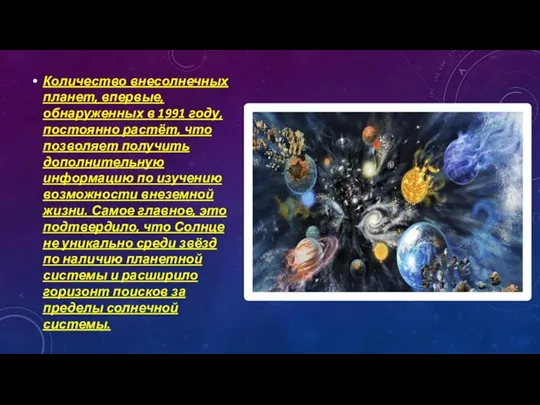 • Количество внесолнечных планет, впервые, обнаруженных в 1991 году, постоянно растёт, что позволяет получить дополнительную информацию по изучению возможности внеземной жизни. Самое главное, это подтвердило, что Солнце не уникально среди звёзд по наличию планетной системы и расширило горизонт поисков за пределы солнечной системы.